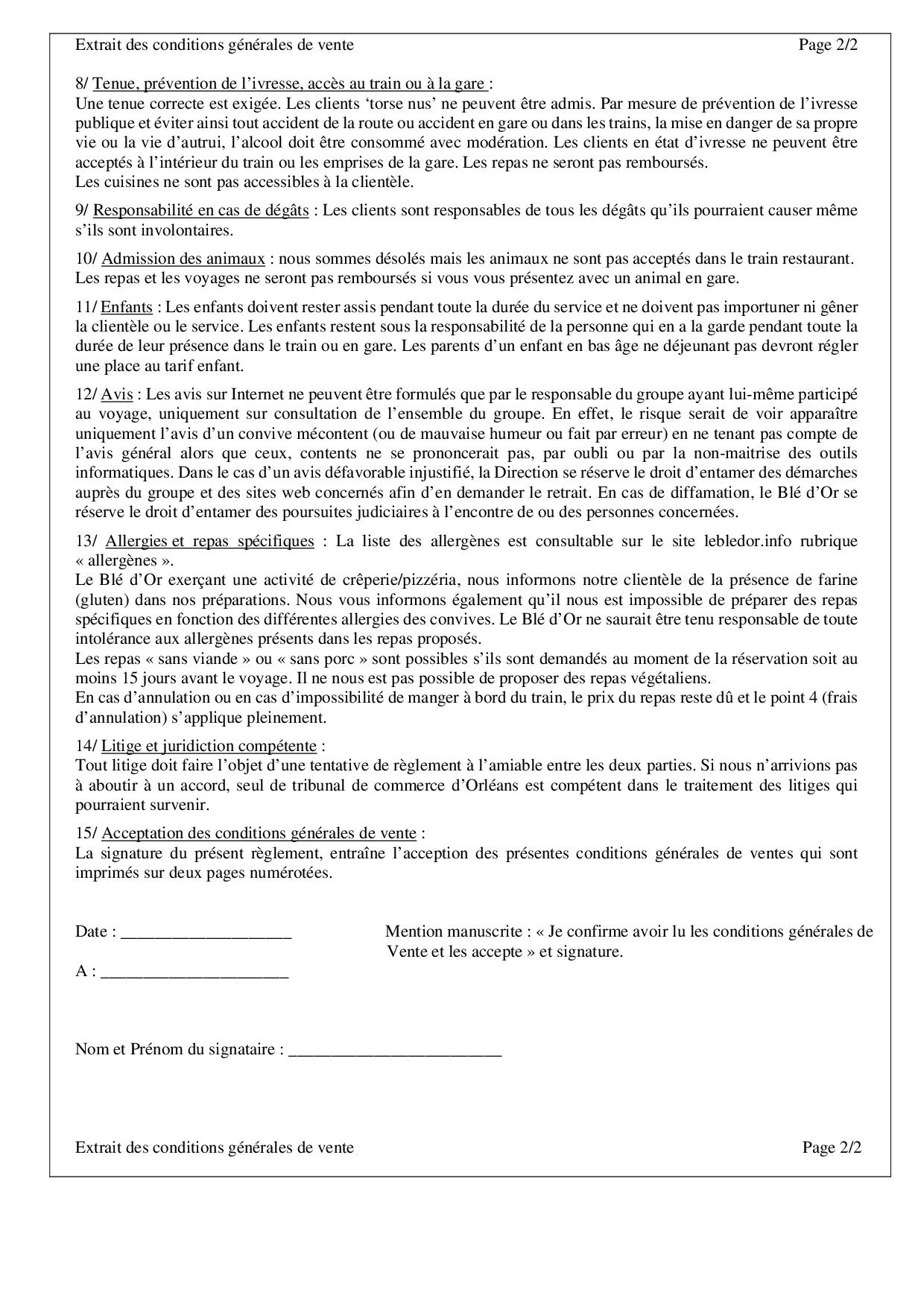 Extrait des conditions générales de vente Page 2/2

8/ Tenue, prévention de l'ivresse, accès au train ou à la gare :
Une tenue correcte est exigée. Les clients 'torse nus' ne peuvent être admis. Par mesure de prévention de l'ivresse publique et éviter ainsi tout accident de la route ou accident en gare ou dans les trains, la mise en danger de sa propre vie ou la vie d'autrui, l'alcool doit être consommé avec modération. Les clients en état d'ivresse ne peuvent être acceptés à l'intérieur du train ou les emprises de la gare. Les repas ne seront pas remboursés.
Les cuisines ne sont pas accessibles à la clientèle.

9/ Responsabilité en cas de dégâts : Les clients sont responsables de tous les dégâts qu'ils pourraient causer même s'ils sont involontaires.

10/ Admission des animaux : nous sommes désolés mais les animaux ne sont pas acceptés dans le train restaurant. Les repas et les voyages ne seront pas remboursés si vous vous présentez avec un animal en gare.

11/ Enfants : Les enfants doivent rester assis pendant toute la durée du service et ne doivent pas importuner ni gêner la clientèle ou le service. Les enfants restent sous la responsabilité de la personne qui en a la garde pendant toute la durée de leur présence dans le train ou en gare. Les parents d'un enfant en bas âge ne déjeunant pas devront régler une place au tarif enfant.

12/ Avis : Les avis sur Internet ne peuvent être formulés que par le responsable du groupe ayant lui-même participé au voyage, uniquement sur consultation de l'ensemble du groupe. En effet, le risque serait de voir apparaître uniquement l'avis d'un convive mécontent (ou de mauvaise humeur ou fait par erreur) en ne tenant pas compte de l'avis général alors que ceux, contents ne se prononcerait pas, par oubli ou par la non-maitrise des outils informatiques. Dans le cas d'un avis défavorable injustifié, la Direction se réserve le droit d'entamer des démarches auprès du groupe et des sites web concernés afin d'en demander le retrait. En cas de diffamation, le Blé d'Or se réserve le droit d'entamer des poursuites judiciaires à l'encontre de ou des personnes concernées.

13/ Allergies et repas spécifiques : La liste des allergènes est consultable sur le site lebledor.info rubrique « allergènes ».
Le Blé d'Or exerçant une activité de crêperie/pizzéria, nous informons notre clientèle de la présence de farine (gluten) dans nos préparations. Nous vous informons également qu'il nous est impossible de préparer des repas spécifiques en fonction des différentes allergies des convives. Le Blé d'Or ne saurait être tenu responsable de toute intolérance aux allergènes présents dans les repas proposés.
Les repas « sans viande » ou « sans porc » sont possibles s'ils sont demandés au moment de la réservation soit au moins 15 jours avant le voyage. Il ne nous est pas possible de proposer des repas végétaliens.
En cas d'annulation ou en cas d'impossibilité de manger à bord du train, le prix du repas reste dû et le point 4 (frais d'annulation) s'applique pleinement.

14/ Litige et juridiction compétente :
Tout litige doit faire l'objet d'une tentative de règlement à l'amiable entre les deux parties. Si nous n'arrivions pas à aboutir à un accord, seul de tribunal de commerce d'Orléans est compétent dans le traitement des litiges qui pourraient survenir.

15/ Acceptation des conditions générales de vente :
La signature du présent règlement, entraîne l'acception des présentes conditions générales de ventes qui sont imprimés sur deux pages numérotées.

Date : ____________________

A : ______________________

Mention manuscrite : « Je confirme avoir lu les conditions générales de Vente et les accepte » et signature.

Nom et Prénom du signataire : _________________________

Extrait des conditions générales de vente Page 2/2